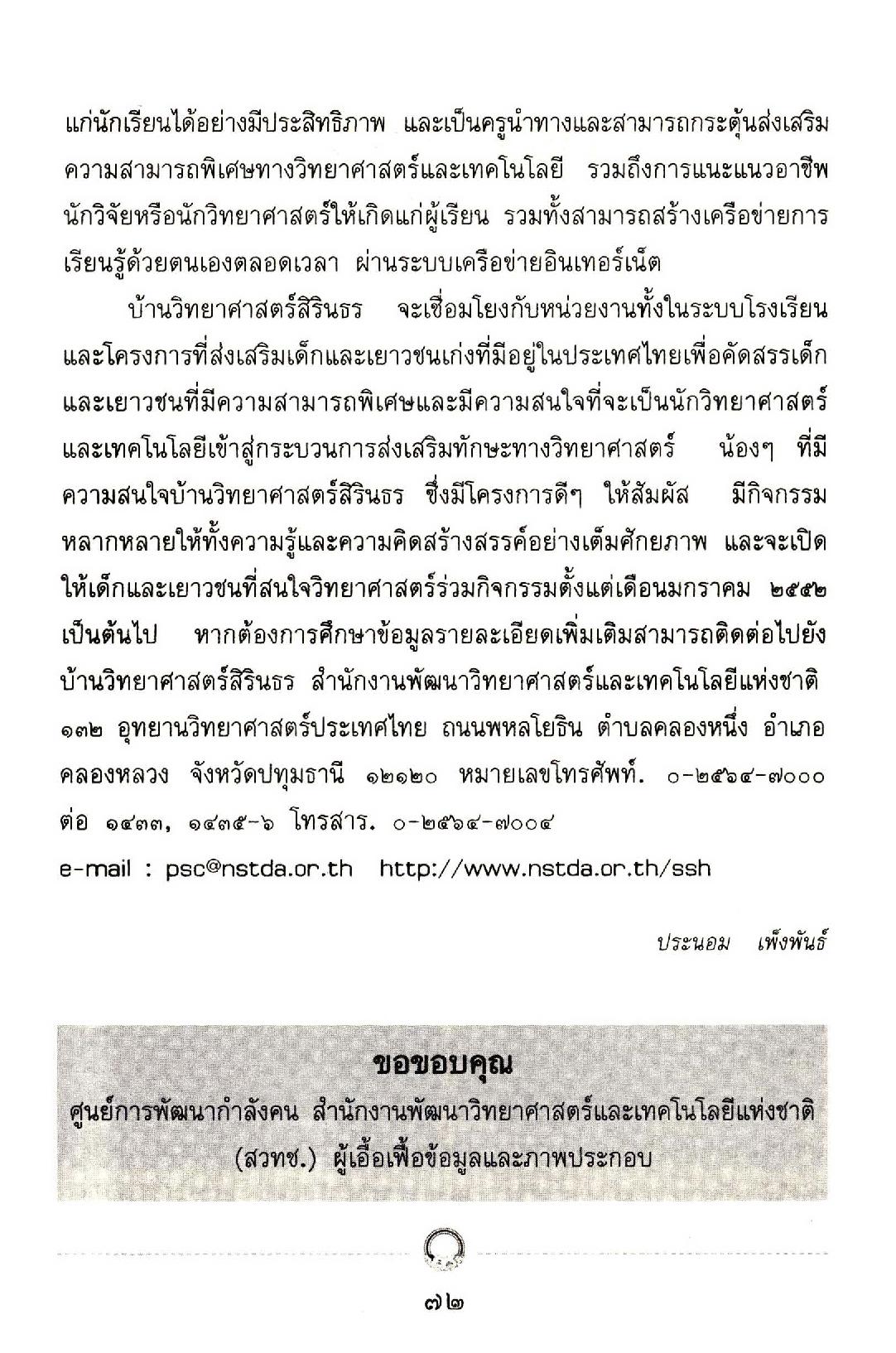 แก่นักเรียนได้อย่างมีประสิทธิภาพ และเป็นครูนำทางและสามารถกระตุ้นส่งเสริมความสามารถพิเศษทางวิทยาศาสตร์และเทคโนโลยี รวมถึงการแนะแนวอาชีพนักวิจัยหรือนักวิทยาศาสตร์ให้เกิดแก่ผู้เรียน รวมทั้งสามารถสร้างเครือข่ายการเรียนรู้ด้วยตนเองตลอดเวลา ผ่านระบบเครือข่ายอินเทอร์เน็ต

บ้านวิทยาศาสตร์สิรินธร จะเชื่อมโยงกับหน่วยงานทั้งในระบบโรงเรียนและโครงการที่ส่งเสริมเด็กและเยาวชนเก่งที่มีอยู่ในประเทศไทยเพื่อคัดสรรเด็กและเยาวชนที่มีความสามารถพิเศษและมีความสนใจที่จะเป็นนักวิทยาศาสตร์และเทคโนโลยีเข้าสู่กระบวนการส่งเสริมทักษะทางวิทยาศาสตร์ น้องๆ ที่มีความสนใจบ้านวิทยาศาสตร์สิรินธร ซึ่งมีโครงการดีๆ ให้สัมผัส มีกิจกรรมหลากหลายให้ทั้งความรู้และความคิดสร้างสรรค์อย่างเต็มศักยภาพ และจะเปิดให้เด็กและเยาวชนที่สนใจวิทยาศาสตร์ร่วมกิจกรรมตั้งแต่เดือนมกราคม ๒๕๕๒ เป็นต้นไป หากต้องการศึกษาข้อมูลรายละเอียดเพิ่มเติมสามารถติดต่อไปยังบ้านวิทยาศาสตร์สิรินธร สำนักงานพัฒนาวิทยาศาสตร์และเทคโนโลยีแห่งชาติ ๑๓๒ อุทยานวิทยาศาสตร์ประเทศไทย ถนนพหลโยธิน ตำบลคลองหนึ่ง อำเภอคลองหลวง จังหวัดปทุมธานี ๑๒๑๒๐ หมายเลขโทรศัพท์. ๐-๒๕๖๔-๗๐๐๐ ต่อ ๑๔๓๓, ๑๔๓๕-๖ โทรสาร. ๐-๒๕๖๔-๗๐๐๔
e-mail : psc@nstda.or.th http://www.nstda.or.th/ssh

ประนอม เพ็งพันธ์

ขอขอบคุณ
ศูนย์การพัฒนากำลังคน สำนักงานพัฒนาวิทยาศาสตร์และเทคโนโลยีแห่งชาติ (สวทช.) ผู้เอื้อเฟื้อข้อมูลและภาพประกอบ

๗๒